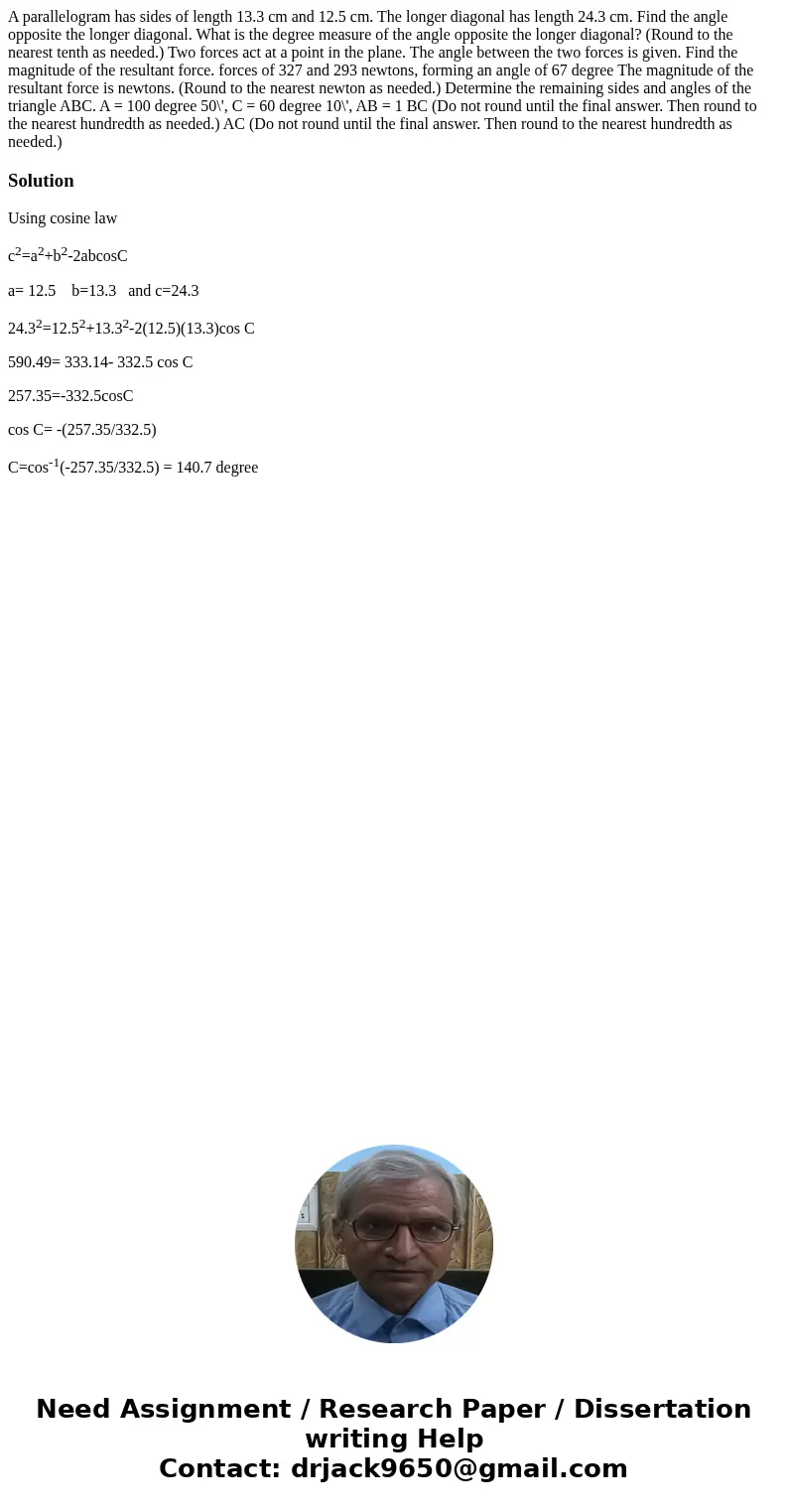 A parallelogram has sides of length 13.3 cm and 12.5 cm. The longer diagonal has length 24.3 cm. Find the angle opposite the longer diagonal. What is the degree measure of the angle opposite the longer diagonal? (Round to the nearest tenth as needed.) Two forces act at a point in the plane. The angle between the two forces is given. Find the magnitude of the resultant force. forces of 327 and 293 newtons, forming an angle of 67 degree The magnitude of the resultant force is newtons. (Round to the nearest newton as needed.) Determine the remaining sides and angles of the triangle ABC. A = 100 degree 50\', C = 60 degree 10\', AB = 1 BC (Do not round until the final answer. Then round to the nearest hundredth as needed.) AC (Do not round until the final answer. Then round to the nearest hundredth as needed.)

Solution

Using cosine law

$c^2=a^2+b^2-2abcosC$

a= 12.5 b=13.3 and c=24.3

$24.3^2=12.5^2+13.3^2-2(12.5)(13.3)cos C$

590.49= 333.14- 332.5 cos C

257.35=-332.5cosC

cos C= -(257.35/332.5)

$C=cos^{-1}(-257.35/332.5)$ = 140.7 degree

Need Assignment / Research Paper / Dissertation writing Help
Contact: drjack9650@gmail.com